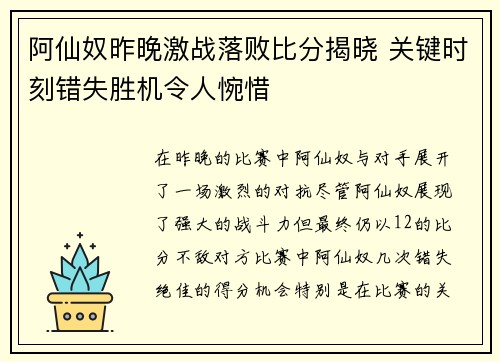 阿仙奴昨晚激战落败比分揭晓 关键时刻错失胜机令人惋惜

在昨晚的比赛中阿仙奴与对手展开了一场激烈的对抗尽管阿仙奴展现了强大的战斗力但最终仍以12的比分不敌对方比赛中阿仙奴几次错失绝佳的得分机会特别是在比赛的关